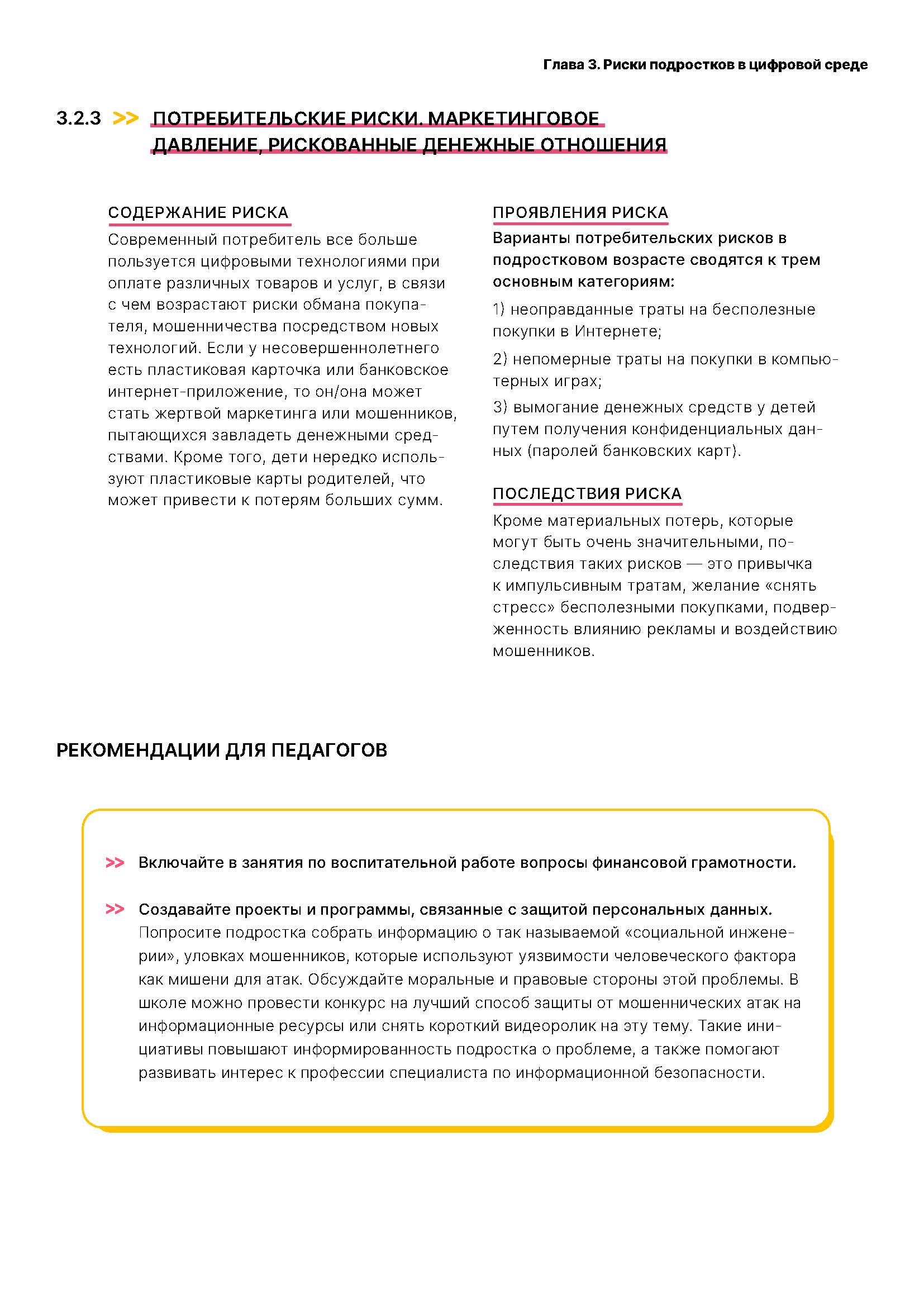 Глава 3. Риски подростков в цифровой среде

3.2.3 >> ПОТРЕБИТЕЛЬСКИЕ РИСКИ. МАРКЕТИНГОВОЕ ДАВЛЕНИЕ, РИСКОВАННЫЕ ДЕНЕЖНЫЕ ОТНОШЕНИЯ

СОДЕРЖАНИЕ РИСКА

Современный потребитель все больше пользуется цифровыми технологиями при оплате различных товаров и услуг, в связи с чем возрастают риски обмана покупателя, мошенничества посредством новых технологий. Если у несовершеннолетнего есть пластиковая карточка или банковское интернет-приложение, то он/она может стать жертвой маркетинга или мошенников, пытающихся завладеть денежными средствами. Кроме того, дети нередко используют пластиковые карты родителей, что может привести к потерям больших сумм.

ПРОЯВЛЕНИЯ РИСКА

Варианты потребительских рисков в подростковом возрасте сводятся к трем основным категориям:

1) неоправданные траты на бесполезные покупки в Интернете;

2) непомерные траты на покупки в компьютерных играх;

3) вымогание денежных средств у детей путем получения конфиденциальных данных (паролей банковских карт).

ПОСЛЕДСТВИЯ РИСКА

Кроме материальных потерь, которые могут быть очень значительными, последствия таких рисков — это привычка к импульсивным тратам, желание «снять стресс» бесполезными покупками, подверженность влиянию рекламы и воздействию мошенников.

РЕКОМЕНДАЦИИ ДЛЯ ПЕДАГОГОВ

>> Включайте в занятия по воспитательной работе вопросы финансовой грамотности.

>> Создавайте проекты и программы, связанные с защитой персональных данных. Попросите подростка собрать информацию о так называемой «социальной инженерии», уловках мошенников, которые используют уязвимости человеческого фактора как мишени для атак. Обсуждайте моральные и правовые стороны этой проблемы. В школе можно провести конкурс на лучший способ защиты от мошеннических атак на информационные ресурсы или снять короткий видеоролик на эту тему. Такие инициативы повышают информированность подростка о проблеме, а также помогают развивать интерес к профессии специалиста по информационной безопасности.